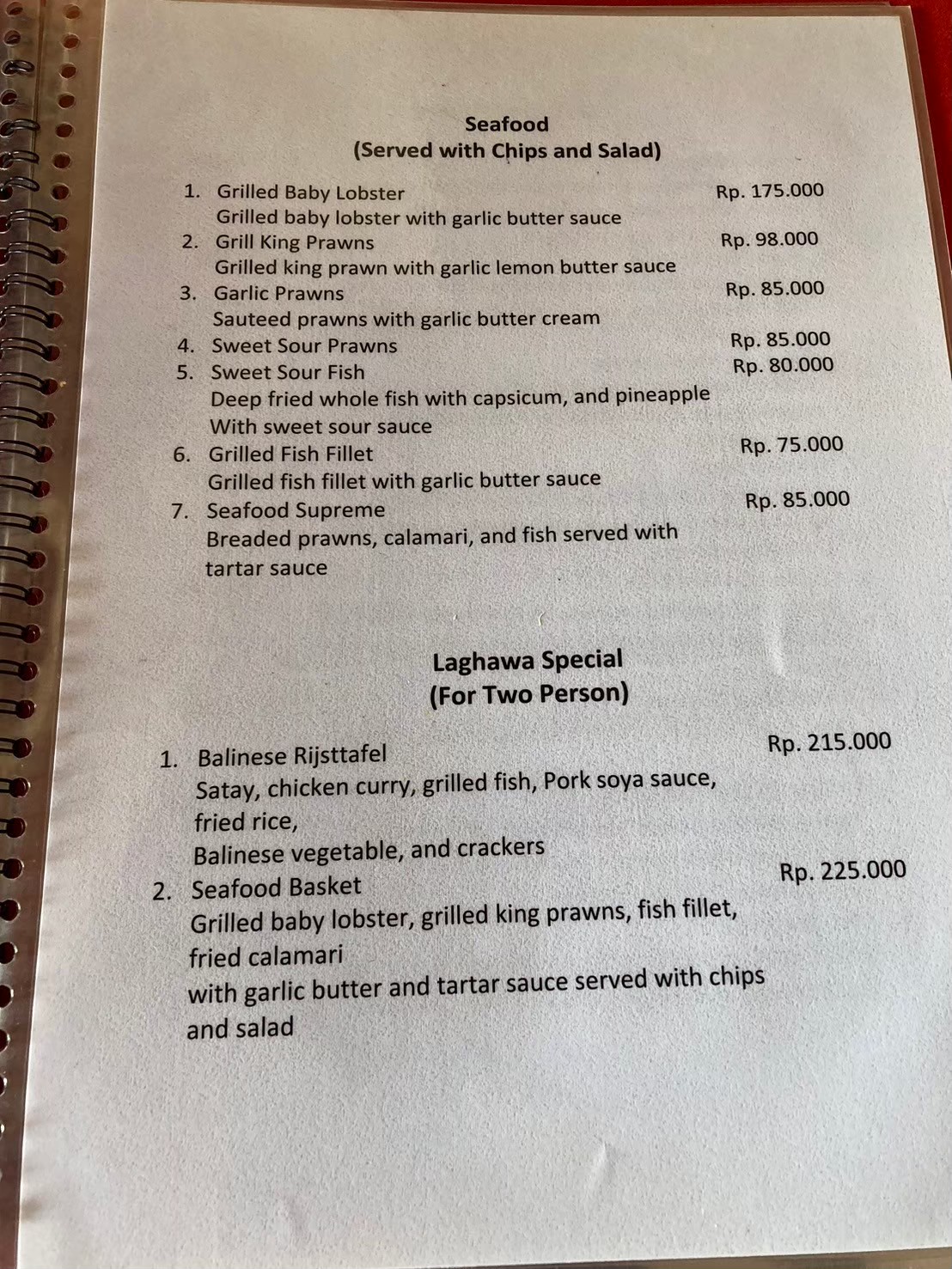 Seafood
(Served with Chips and Salad)

1. Grilled Baby Lobster Rp. 175.000
Grilled baby lobster with garlic butter sauce
2. Grill King Prawns Rp. 98.000
Grilled king prawn with garlic lemon butter sauce
3. Garlic Prawns Rp. 85.000
Sauteed prawns with garlic butter cream
4. Sweet Sour Prawns Rp. 85.000
5. Sweet Sour Fish Rp. 80.000
Deep fried whole fish with capsicum, and pineapple
With sweet sour sauce
6. Grilled Fish Fillet Rp. 75.000
Grilled fish fillet with garlic butter sauce
7. Seafood Supreme Rp. 85.000
Breaded prawns, calamari, and fish served with tartar sauce

Laghawa Special
(For Two Person)

1. Balinese Rijsttafel Rp. 215.000
Satay, chicken curry, grilled fish, Pork soya sauce, fried rice,
Balinese vegetable, and crackers
2. Seafood Basket Rp. 225.000
Grilled baby lobster, grilled king prawns, fish fillet, fried calamari
with garlic butter and tartar sauce served with chips and salad